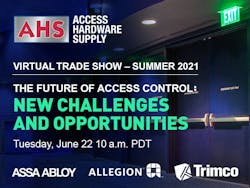 AHS ACCESS HARDWARE SUPPLY

EXIT

VIRTUAL TRADE SHOW – SUMMER 2021

THE FUTURE OF ACCESS CONTROL:
NEW CHALLENGES AND OPPORTUNITIES

Tuesday, June 22 10 a.m. PDT

ASSA ABLOY ALLEGION Trimco